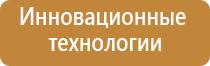 Инновационные технологии